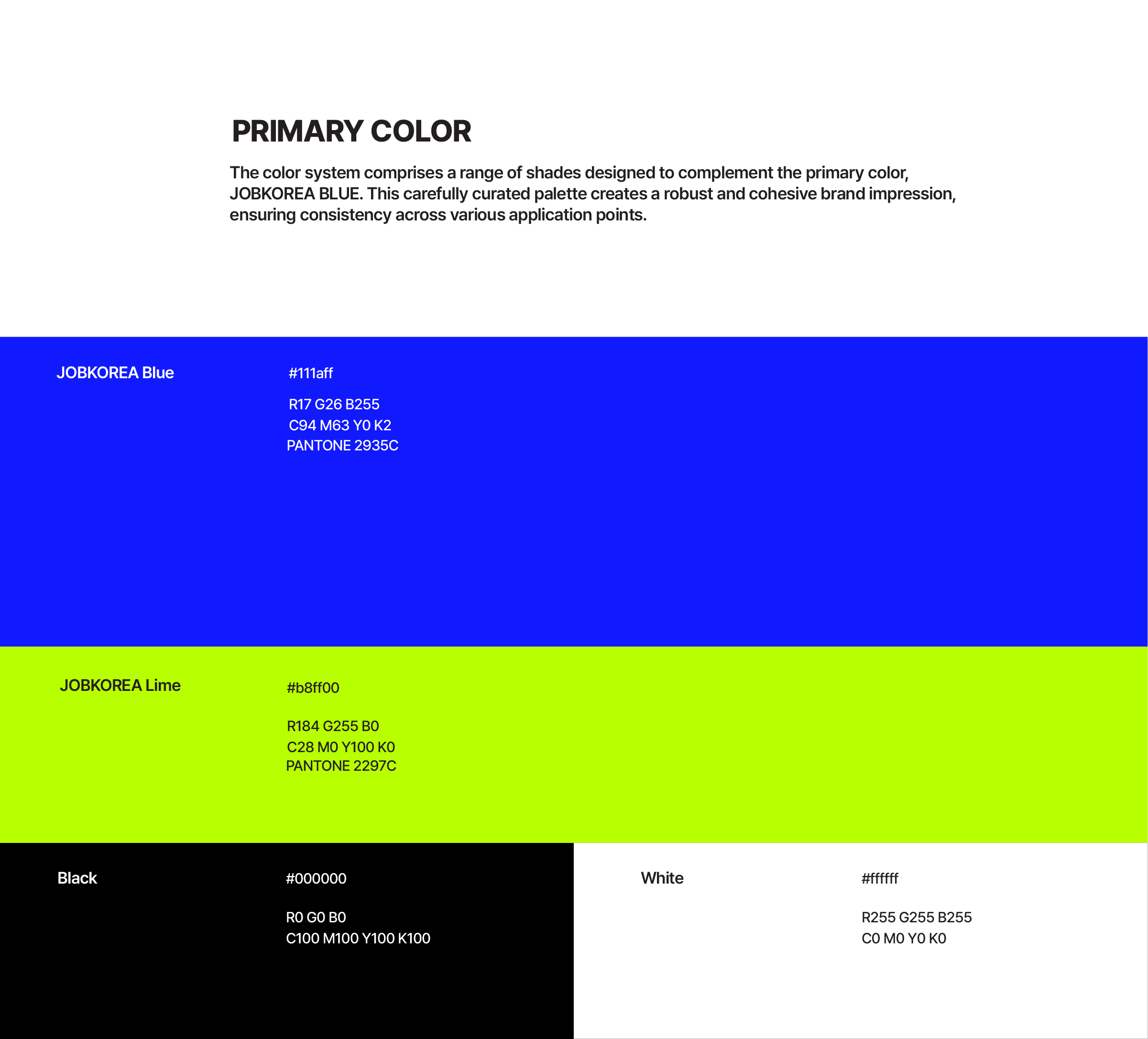 PRIMARY COLOR

The color system comprises a range of shades designed to complement the primary color, JOBKOREA BLUE. This carefully curated palette creates a robust and cohesive brand impression, ensuring consistency across various application points.

JOBKOREA Blue

#111aff

R17 G26 B255
C94 M63 Y0 K2
PANTONE 2935C

JOBKOREA Lime

#b8ff00

R184 G255 B0
C28 M0 Y100 K0
PANTONE 2297C

Black

#000000

R0 G0 B0
C100 M100 Y100 K100

White

#ffffff

R255 G255 B255
C0 M0 Y0 K0